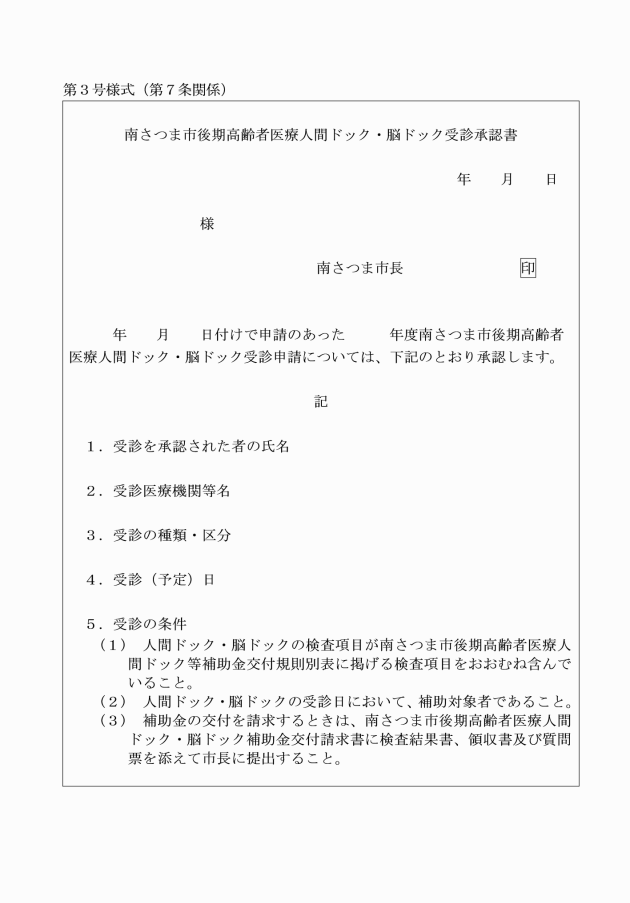 第３号様式（第７条関係）

南さつま市後期高齢者医療人間ドック・脳ドック受診承認書

年　月　日

様

南さつま市長　印

年　月　日付けで申請のあった　年度南さつま市後期高齢者医療人間ドック・脳ドック受診申請については、下記のとおり承認します。

記

１．受診を承認された者の氏名

２．受診医療機関等名

３．受診の種類・区分

４．受診（予定）日

５．受診の条件
（１）　人間ドック・脳ドックの検査項目が南さつま市後期高齢者医療人間ドック等補助金交付規則別表に掲げる検査項目をおおむね含んでいること。
（２）　人間ドック・脳ドックの受診日において、補助対象者であること。
（３）　補助金の交付を請求するときは、南さつま市後期高齢者医療人間ドック・脳ドック補助金交付請求書に検査結果書、領収書及び質問票を添えて市長に提出すること。